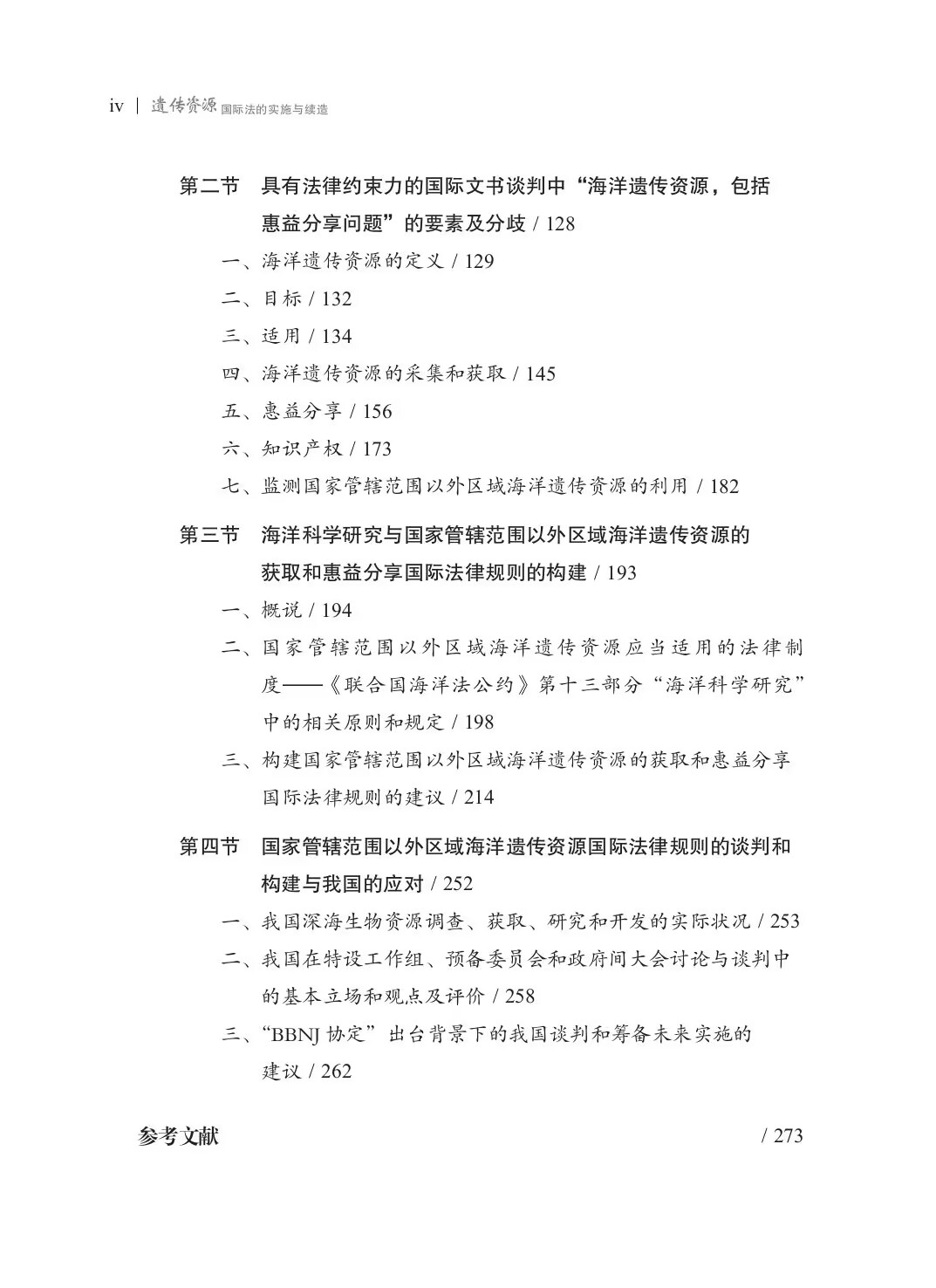 iv | 遗传资源 国际法的实施与续造

第二节 具有法律约束力的国际文书谈判中“海洋遗传资源，包括惠益分享问题”的要素及分歧 / 128

一、海洋遗传资源的定义 / 129

二、目标 / 132

三、适用 / 134

四、海洋遗传资源的采集和获取 / 145

五、惠益分享 / 156

六、知识产权 / 173

七、监测国家管辖范围以外区域海洋遗传资源的利用 / 182

第三节 海洋科学研究与国家管辖范围以外区域海洋遗传资源的获取和惠益分享国际法律规则的构建 / 193

一、概说 / 194

二、国家管辖范围以外区域海洋遗传资源应当适用的法律制度——《联合国海洋法公约》第十三部分“海洋科学研究”中的相关原则和规定 / 198

三、构建国家管辖范围以外区域海洋遗传资源的获取和惠益分享国际法律规则的建议 / 214

第四节 国家管辖范围以外区域海洋遗传资源国际法律规则的谈判和构建与我国的应对 / 252

一、我国深海生物资源调查、获取、研究和开发的实际状况 / 253

二、我国在特设工作组、预备委员会和政府间大会讨论与谈判中的基本立场和观点及评价 / 258

三、“BBNJ 协定”出台背景下的我国谈判和筹备未来实施的建议 / 262

参考文献 / 273